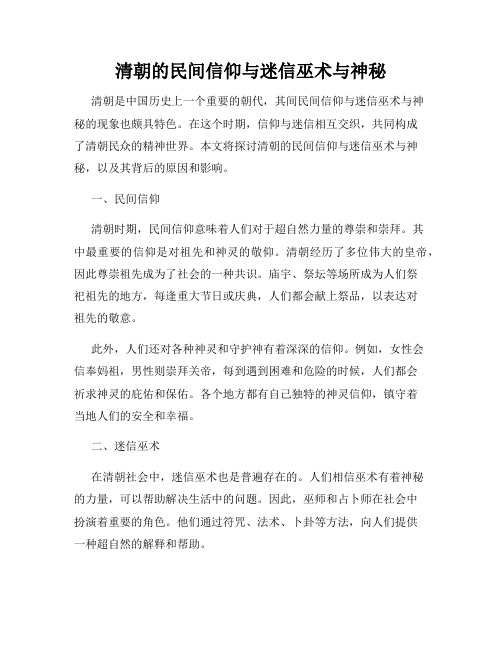 清朝的民间信仰与迷信巫术与神秘

清朝是中国历史上一个重要的朝代，其间民间信仰与迷信巫术与神秘的现象也颇具特色。在这个时期，信仰与迷信相互交织，共同构成了清朝民众的精神世界。本文将探讨清朝的民间信仰与迷信巫术与神秘，以及其背后的原因和影响。

一、民间信仰

清朝时期，民间信仰意味着人们对于超自然力量的尊崇和崇拜。其中最重要的信仰是对祖先和神灵的敬仰。清朝经历了多位伟大的皇帝，因此尊崇祖先成为了社会的一种共识。庙宇、祭坛等场所成为人们祭祀祖先的地方，每逢重大节日或庆典，人们都会献上祭品，以表达对祖先的敬意。

此外，人们还对各种神灵和守护神有着深深的信仰。例如，女性会信奉妈祖，男性则崇拜关帝，每到遇到困难和危险的时候，人们都会祈求神灵的庇佑和保佑。各个地方都有自己独特的神灵信仰，镇守着当地人们的安全和幸福。

二、迷信巫术

在清朝社会中，迷信巫术也是普遍存在的。人们相信巫术有着神秘的力量，可以帮助解决生活中的问题。因此，巫师和占卜师在社会中扮演着重要的角色。他们通过符咒、法术、卜卦等方法，向人们提供一种超自然的解释和帮助。